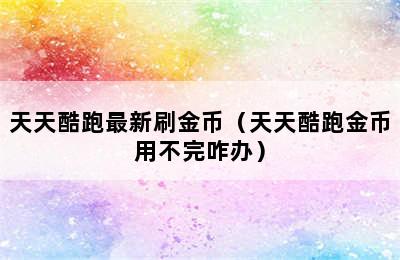 天天酷跑最新刷金币（天天酷跑金币用不完咋办）